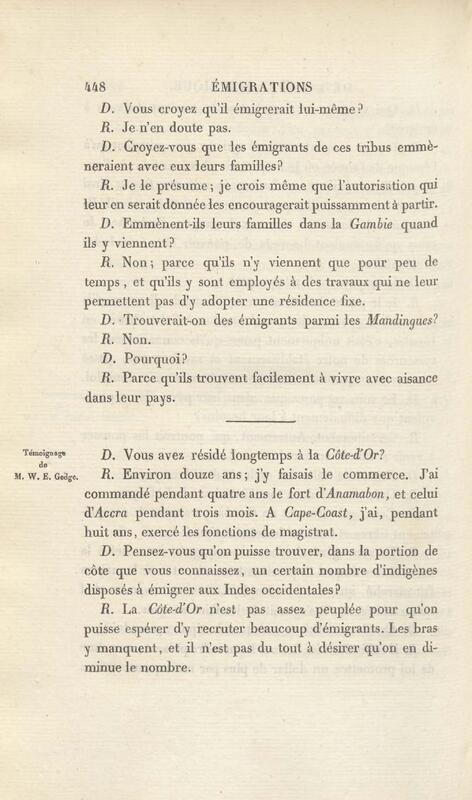 448 ÉMIGRATIONS

D. Vous croyez qu'il émigrerait lui-même?

R. Je n'en doute pas.

D. Croyez-vous que les émigrants de ces tribus emmèneraient avec eux leurs familles?

R. Je le présume; je crois même que l'autorisation qui leur en serait donnée les encouragerait puissamment à partir.

D. Emmènent-ils leurs familles dans la Gambie quand ils y viennent?

R. Non; parce qu'ils n'y viennent que pour peu de temps, et qu'ils y sont employés à des travaux qui ne leur permettent pas d'y adopter une résidence fixe.

D. Trouverait-on des émigrants parmi les Mandingues?

R. Non.

D. Pourquoi?

R. Parce qu'ils trouvent facilement à vivre avec aisance dans leur pays.

Témoignage de M. W. E. Gedge.

D. Vous avez résidé longtemps à la Côte-d'Or?

R. Environ douze ans; j'y faisais le commerce. J'ai commandé pendant quatre ans le fort d'Anamabon, et celui d'Accra pendant trois mois. A Cape-Coast, j'ai, pendant huit ans, exercé les fonctions de magistrat.

D. Pensez-vous qu'on puisse trouver, dans la portion de côte que vous connaissez, un certain nombre d'indigènes disposés à émigrer aux Indes occidentales?

R. La Côte-d'Or n'est pas assez peuplée pour qu'on puisse espérer d'y recruter beaucoup d'émigrants. Les bras y manquent, et il n'est pas du tout à désirer qu'on en diminue le nombre.